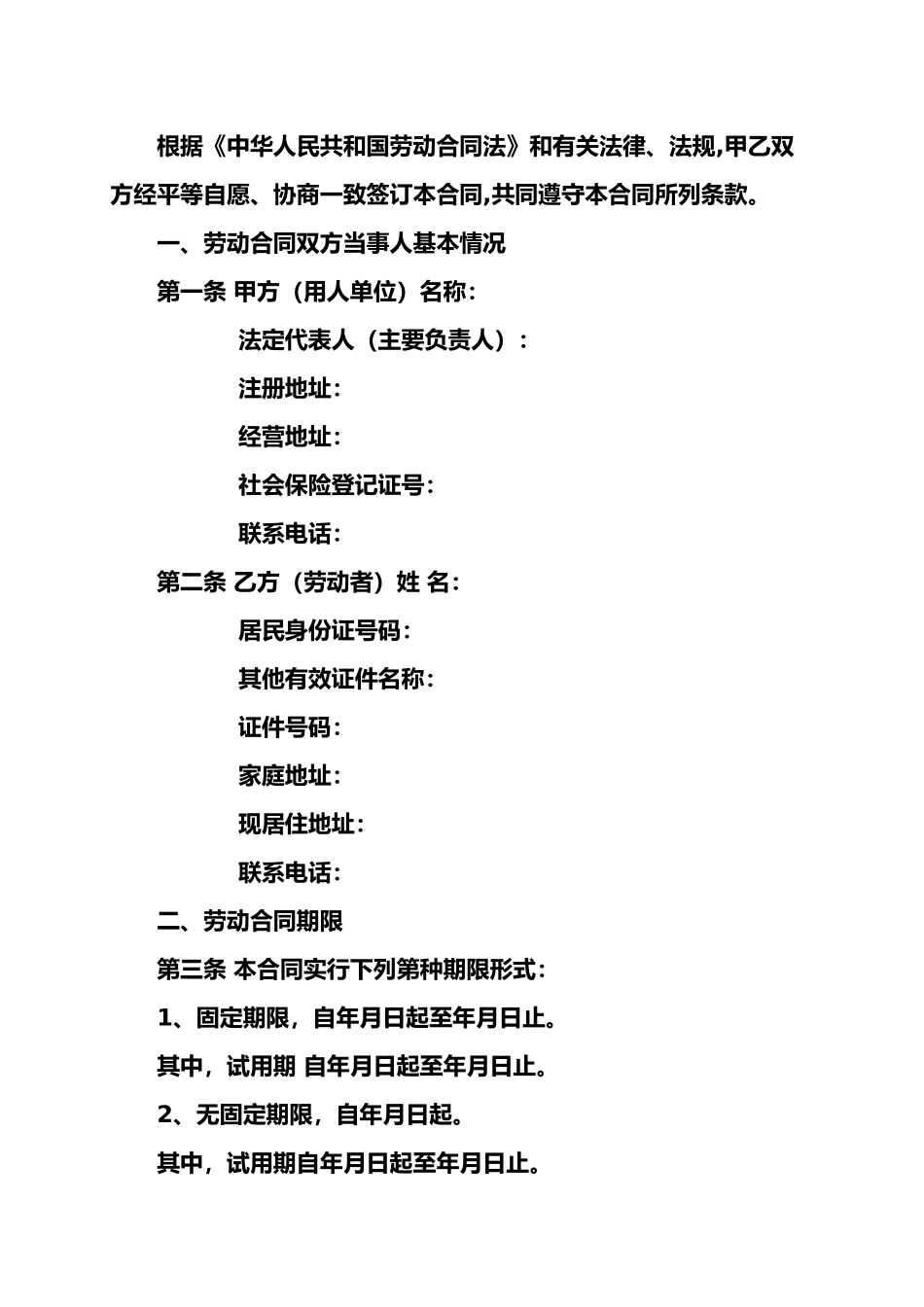 根据《中华人民共和国劳动合同法》和有关法律、法规,甲乙双方经平等自愿、协商一致签订本合同,共同遵守本合同所列条款。

一、劳动合同双方当事人基本情况

第一条 甲方（用人单位）名称：

法定代表人（主要负责人）：

注册地址：

经营地址：

社会保险登记证号：

联系电话：

第二条 乙方（劳动者）姓 名：

居民身份证号码：

其他有效证件名称：

证件号码：

家庭地址：

现居住地址：

联系电话：

二、劳动合同期限

第三条 本合同实行下列第种期限形式：

1、固定期限，自年月日起至年月日止。

其中，试用期 自年月日起至年月日止。

2、无固定期限，自年月日起。

其中，试用期自年月日起至年月日止。